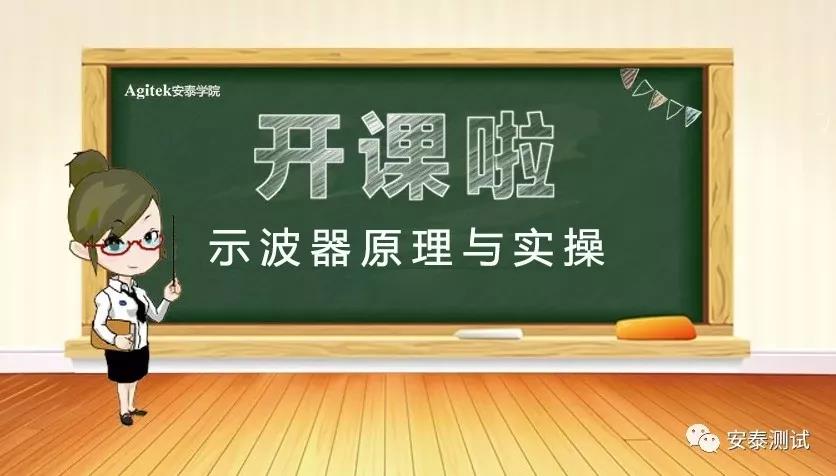 Agitek安泰学院

开课啦

示波器原理与实操

安泰测试